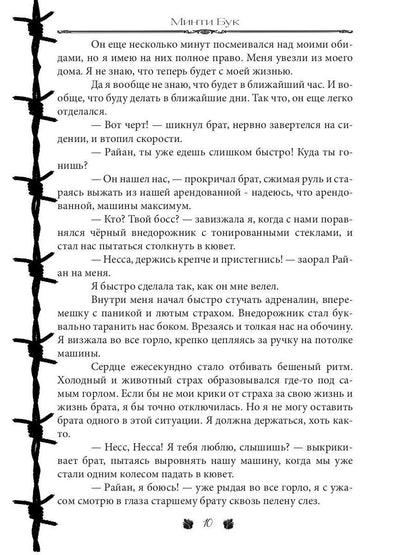 Минти Бук

Он еще несколько минут посмеивался над моими обидами, но я имею на них полное право. Меня увезли из моего дома. Я не знаю, что теперь будет с моей жизнью.

Да я вообще не знаю, что будет в ближайший час. И вообще, что буду делать в ближайшие дни. Так что, он еще легко отделался.

— Вот черт! — шикнул брат, нервно завертелся на сидении, и втопил скорости.

— Райан, ты уже едешь слишком быстро! Куда ты гонишь?

— Он нашел нас, — прокричал брат, сжимая руль и стараясь выжать из нашей арендованной - надеюсь, что арендованной, машины максимум.

— Кто? Твой босс? — завизжала я, когда с нами поравнялся чёрный внедорожник с тонированными стеклами, и стал нас пытаться столкнуть в кювет.

— Несса, держись крепче и пристегнись! — заорал Райан на меня.

Я быстро сделала так, как он мне велел.

Внутри меня начал быстро стучать адреналин, вперемешку с паникой и лютым страхом. Внедорожник стал буквально таранить нас боком. Врезаясь и толкая нас на обочину. Я визжала во все горло, крепко цепляясь за ручку на потолке машины.

Сердце ежесекундно стало отбивать бешеный ритм. Холодный и животный страх образовывался где-то под самым горлом. Если бы не мои крики от страха за свою жизнь и жизнь брата, я бы точно отключилась. Но я не могу оставить брата одного в этой ситуации. Я должна держаться, хоть както.

— Несс, Несса! Я тебя люблю, слышишь? — выкрикивает брат, пытаясь выровнять нашу машину, когда мы уже стали одним колесом падать в кювет.

— Райан, я боюсь! — уже рыдая во все горло, я с ужасом смотрю в глаза старшему брату сквозь пелену слез.

10